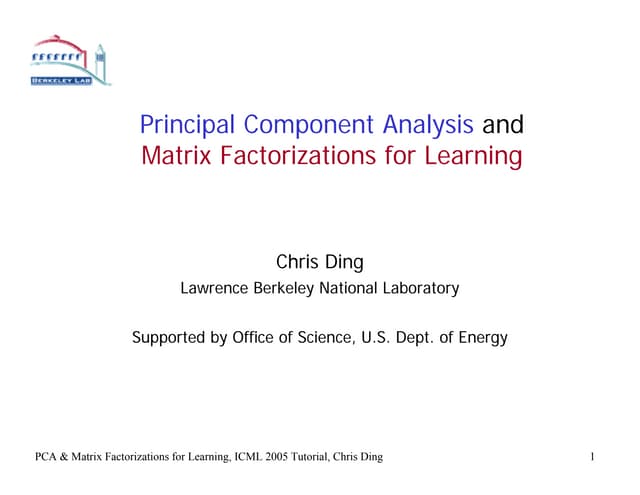 BERKELEY LAB

Principal Component Analysis and Matrix Factorizations for Learning

Chris Ding
Lawrence Berkeley National Laboratory

Supported by Office of Science, U.S. Dept. of Energy

PCA & Matrix Factorizations for Learning, ICML 2005 Tutorial, Chris Ding

1